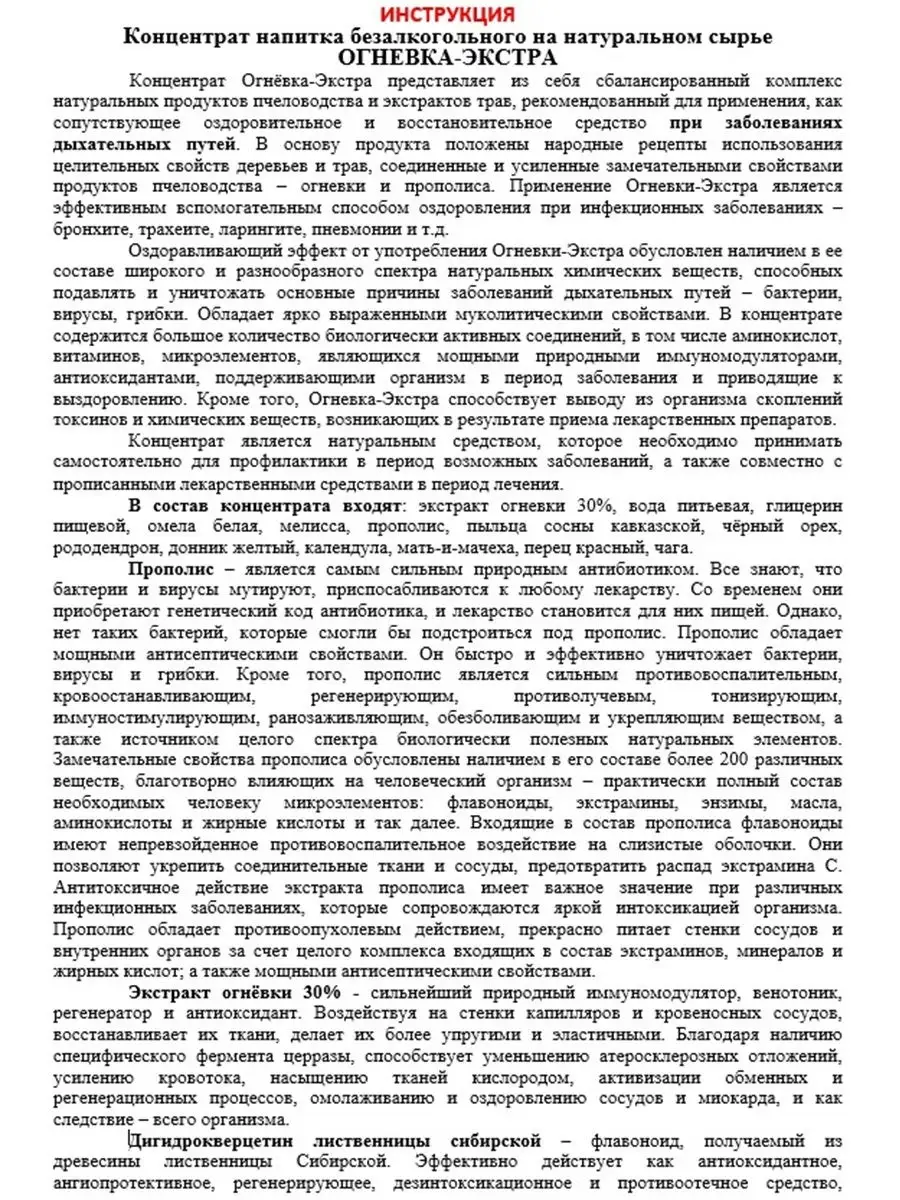 ИНСТРУКЦИЯ
Концентрат напитка безалкогольного на натуральном сырье
ОГНЕВКА-ЭКСТРА

Концентрат Огнёвка-Экстра представляет из себя сбалансированный комплекс натуральных продуктов пчеловодства и экстрактов трав, рекомендованный для применения, как сопутствующее оздоровительное и восстановительное средство при заболеваниях дыхательных путей. В основу продукта положены народные рецепты использования целительных свойств деревьев и трав, соединенные и усиленные замечательными свойствами продуктов пчеловодства – огневки и прополиса. Применение Огневки-Экстра является эффективным вспомогательным способом оздоровления при инфекционных заболеваниях – бронхите, трахеите, ларингите, пневмонии и т.д.

Оздоравливающий эффект от употребления Огневки-Экстра обусловлен наличием в ее составе широкого и разнообразного спектра натуральных химических веществ, способных подавлять и уничтожать основные причины заболеваний дыхательных путей – бактерии, вирусы, грибки. Обладает ярко выраженными муколитическими свойствами. В концентрате содержится большое количество биологически активных соединений, в том числе аминокислот, витаминов, микроэлементов, являющихся мощными природными иммуномодуляторами, антиоксидантами, поддерживающими организм в период заболевания и приводящие к выздоровлению. Кроме того, Огневка-Экстра способствует выводу из организма скоплений токсинов и химических веществ, возникающих в результате приема лекарственных препаратов.

Концентрат является натуральным средством, которое необходимо принимать самостоятельно для профилактики в период возможных заболеваний, а также совместно с прописанными лекарственными средствами в период лечения.

В состав концентрата входят: экстракт огневки 30%, вода питьевая, глицерин пищевой, омела белая, мелисса, прополис, пыльца сосны кавказской, чёрный орех, рододендрон, донник желтый, календула, мать-и-мачеха, перец красный, чага.

Прополис – является самым сильным природным антибиотиком. Все знают, что бактерии и вирусы мутируют, приспосабливаются к любому лекарству. Со временем они приобретают генетический код антибиотика, и лекарство становится для них пищей. Однако, нет таких бактерий, которые смогли бы подстроиться под прополис. Прополис обладает мощными антисептическими свойствами. Он быстро и эффективно уничтожает бактерии, вирусы и грибки. Кроме того, прополис является сильным противовоспалительным, кровоостанавливающим, регенерирующим, противолучевым, тонизирующим, иммуностимулирующим, ранозаживляющим, обезболивающим и укрепляющим веществом, а также источником целого спектра биологически полезных натуральных элементов. Замечательные свойства прополиса обусловлены наличием в его составе более 200 различных веществ, благотворно влияющих на человеческий организм – практически полный состав необходимых человеку микроэлементов: флавоноиды, экстрамины, энзимы, масла, аминокислоты и жирные кислоты и так далее. Входящие в состав прополиса флавоноиды имеют непревзойденное противовоспалительное воздействие на слизистые оболочки. Они позволяют укрепить соединительные ткани и сосуды, предотвратить распад экстрамина С. Антитоксичное действие экстракта прополиса имеет важное значение при различных инфекционных заболеваниях, которые сопровождаются яркой интоксикацией организма. Прополис обладает противоопухолевым действием, прекрасно питает стенки сосудов и внутренних органов за счет целого комплекса входящих в состав экстраминов, минералов и жирных кислот; а также мощными антисептическими свойствами.

Экстракт огнёвки 30% - сильнейший природный иммуномодулятор, венотоник, регенератор и антиоксидант. Воздействуя на стенки капилляров и кровеносных сосудов, восстанавливает их ткани, делает их более упругими и эластичными. Благодаря наличию специфического фермента церразы, способствует уменьшению атеросклерозных отложений, усилению кровотока, насыщению тканей кислородом, активизации обменных и регенерационных процессов, омолаживанию и оздоровлению сосудов и миокарда, и как следствие – всего организма.

Дигидрокверцетин лиственницы сибирской – флавоноид, получаемый из древесины лиственницы Сибирской. Эффективно действует как антиоксидантное, ангиопротективное, регенерирующее, дезинтоксикационное и противоотечное средство,